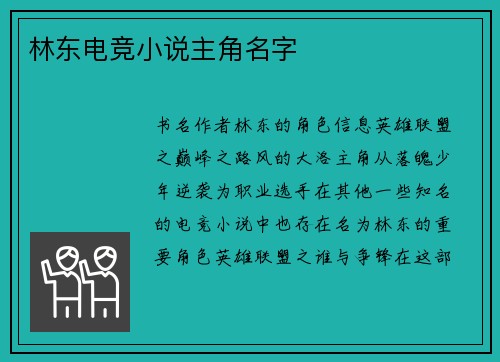 林东电竞小说主角名字

书名作者林东的角色信息英雄联盟之巅峰之路风的大洛主角从落魄少年逆袭为职业选手在其他一些知名的电竞小说中也存在名为林东的重要角色英雄联盟之谁与争锋在这部